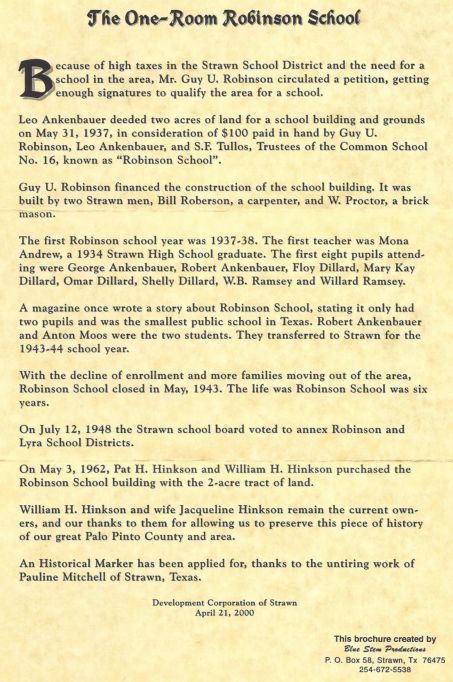 The One-Room Robinson School

Because of high taxes in the Strawn School District and the need for a school in the area, Mr. Guy U. Robinson circulated a petition, getting enough signatures to qualify the area for a school.

Leo Ankenbauer deeded two acres of land for a school building and grounds on May 31, 1937, in consideration of $100 paid in hand by Guy U. Robinson, Leo Ankenbauer, and S.F. Tullos, Trustees of the Common School No. 16, known as "Robinson School".

Guy U. Robinson financed the construction of the school building. It was built by two Strawn men, Bill Roberson, a carpenter, and W. Proctor, a brick mason.

The first Robinson school year was 1937-38. The first teacher was Mona Andrew, a 1934 Strawn High School graduate. The first eight pupils attending were George Ankenbauer, Robert Ankenbauer, Floy Dillard, Mary Kay Dillard, Omar Dillard, Shelly Dillard, W.B. Ramsey and Willard Ramsey.

A magazine once wrote a story about Robinson School, stating it only had two pupils and was the smallest public school in Texas. Robert Ankenbauer and Anton Moos were the two students. They transferred to Strawn for the 1943-44 school year.

With the decline of enrollment and more families moving out of the area, Robinson School closed in May, 1943. The life was Robinson School was six years.

On July 12, 1948 the Strawn school board voted to annex Robinson and Lyra School Districts.

On May 3, 1962, Pat H. Hinkson and William H. Hinkson purchased the Robinson School building with the 2-acre tract of land.

William H. Hinkson and wife Jacqueline Hinkson remain the current owners, and our thanks to them for allowing us to preserve this piece of history of our great Palo Pinto County and area.

An Historical Marker has been applied for, thanks to the untiring work of Pauline Mitchell of Strawn, Texas.

Development Corporation of Strawn
April 21, 2000

This brochure created by
Blue Stem Productions
P. O. Box 58, Strawn, Tx 76475
254-672-5538